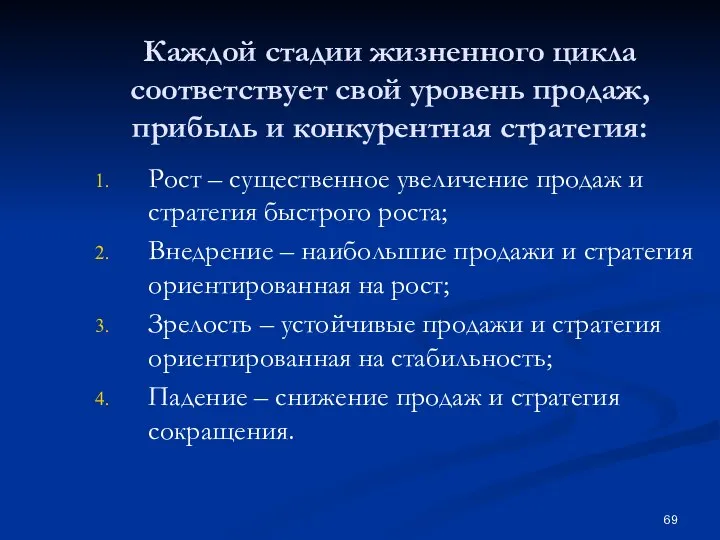 Каждой стадии жизненного цикла соответствует свой уровень продаж, прибыль и конкурентная стратегия:

1. Рост – существенное увеличение продаж и стратегия быстрого роста;
2. Внедрение – наибольшие продажи и стратегия ориентированная на рост;
3. Зрелость – устойчивые продажи и стратегия ориентированная на стабильность;
4. Падение – снижение продаж и стратегия сокращения.

69